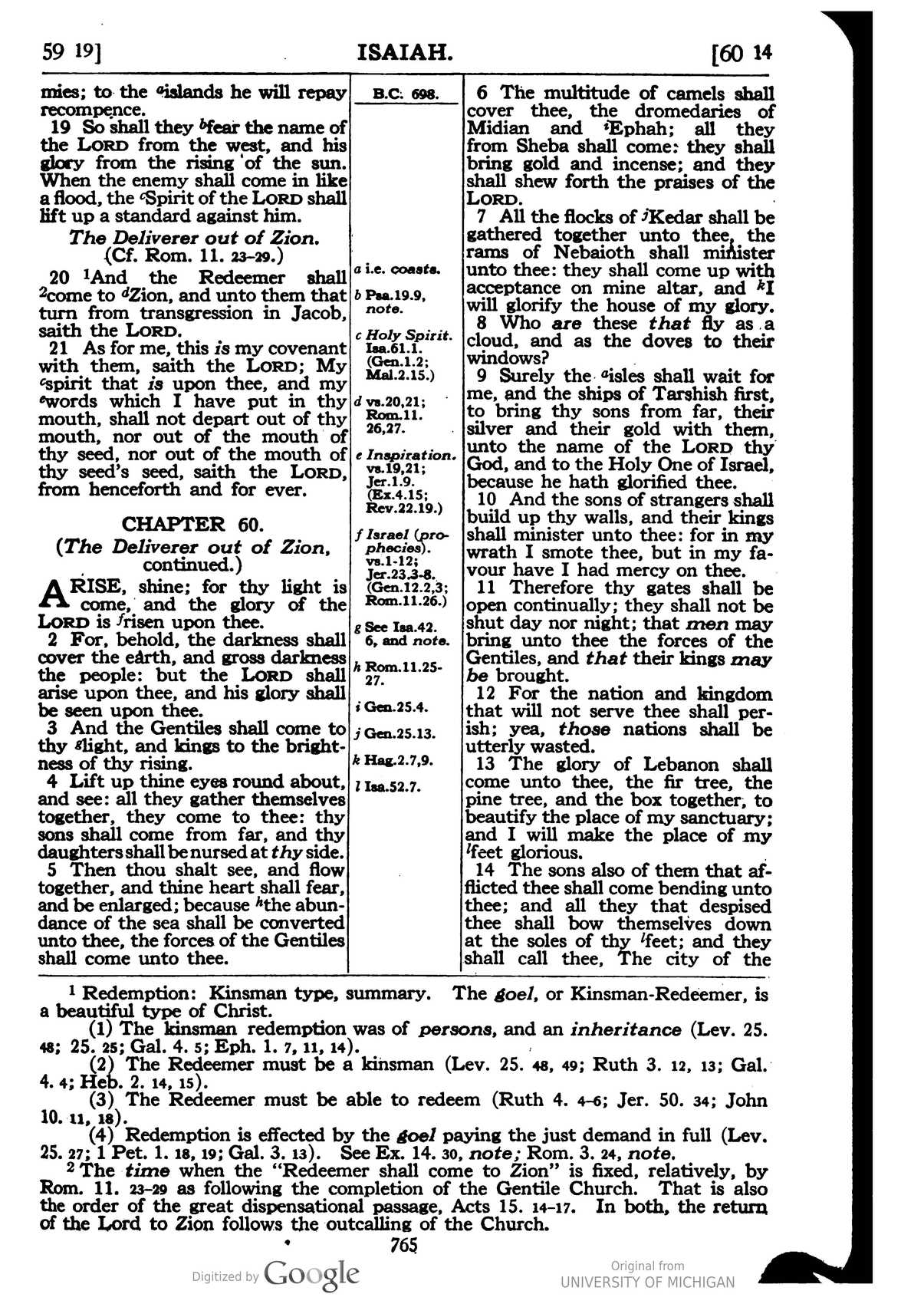 59 19] ISAIAH. [60 14

mies; to the $^{a}$islands he will repay recompence.

19 So shall they $^{b}$fear the name of the LORD from the west, and his glory from the rising of the sun. When the enemy shall come in like a flood, the $^{c}$Spirit of the LORD shall lift up a standard against him.

The Deliverer out of Zion. (Cf. Rom. 11. 23-29.)

20 $^{1}$And the Redeemer shall $^{2}$come to $^{d}$Zion, and unto them that turn from transgression in Jacob, saith the LORD.

21 As for me, this is my covenant with them, saith the LORD; My $^{c}$spirit that is upon thee, and my $^{e}$words which I have put in thy mouth, shall not depart out of thy mouth, nor out of the mouth of thy seed, nor out of the mouth of thy seed's seed, saith the LORD, from henceforth and for ever.

CHAPTER 60.

(The Deliverer out of Zion, continued.)

ARISE, shine; for thy light is come, and the glory of the LORD is $^{f}$risen upon thee.

2 For, behold, the darkness shall cover the earth, and gross darkness the people: but the LORD shall arise upon thee, and his glory shall be seen upon thee.

3 And the Gentiles shall come to thy $^{g}$light, and kings to the brightness of thy rising.

4 Lift up thine eyes round about, and see: all they gather themselves together, they come to thee: thy sons shall come from far, and thy daughters shall be nursed at thy side.

5 Then thou shalt see, and flow together, and thine heart shall fear, and be enlarged; because $^{h}$the abundance of the sea shall be converted unto thee, the forces of the Gentiles shall come unto thee.

B.C. 698.

a i.e. coasts.

b Psa.19.9, note.

c Holy Spirit. Isa.61.1. (Gen.1.2; Mal.2.15.)

d vs.20,21; Rom.11. 26,27.

e Inspiration. vs.19,21; Jer.1.9. (Ex.4.15; Rev.22.19.)

f Israel (prophecies). vs.1-12; Jer.23.3-8. (Gen.12.2,3; Rom.11.26.)

g See Isa.42. 6, and note.

h Rom.11.25-27.

i Gen.25.4.

j Gen.25.13.

k Hag.2.7,9.

l Isa.52.7.

6 The multitude of camels shall cover thee, the dromedaries of Midian and $^{i}$Ephah; all they from Sheba shall come: they shall bring gold and incense; and they shall shew forth the praises of the LORD.

7 All the flocks of $^{j}$Kedar shall be gathered together unto thee, the rams of Nebaioth shall minister unto thee: they shall come up with acceptance on mine altar, and $^{k}$I will glorify the house of my glory.

8 Who are these that fly as a cloud, and as the doves to their windows?

9 Surely the $^{a}$isles shall wait for me, and the ships of Tarshish first, to bring thy sons from far, their silver and their gold with them, unto the name of the LORD thy God, and to the Holy One of Israel, because he hath glorified thee.

10 And the sons of strangers shall build up thy walls, and their kings shall minister unto thee: for in my wrath I smote thee, but in my favour have I had mercy on thee.

11 Therefore thy gates shall be open continually; they shall not be shut day nor night; that men may bring unto thee the forces of the Gentiles, and that their kings may be brought.

12 For the nation and kingdom that will not serve thee shall perish; yea, those nations shall be utterly wasted.

13 The glory of Lebanon shall come unto thee, the fir tree, the pine tree, and the box together, to beautify the place of my sanctuary; and I will make the place of my $^{l}$feet glorious.

14 The sons also of them that afflicted thee shall come bending unto thee; and all they that despised thee shall bow themselves down at the soles of thy $^{l}$feet; and they shall call thee, The city of the

$^{1}$ Redemption: Kinsman type, summary. The goel, or Kinsman-Redeemer, is a beautiful type of Christ.

(1) The kinsman redemption was of persons, and an inheritance (Lev. 25. 48; 25. 25; Gal. 4. 5; Eph. 1. 7, 11, 14).

(2) The Redeemer must be a kinsman (Lev. 25. 48, 49; Ruth 3. 12, 13; Gal. 4. 4; Heb. 2. 14, 15).

(3) The Redeemer must be able to redeem (Ruth 4. 4-6; Jer. 50. 34; John 10. 11, 18).

(4) Redemption is effected by the goel paying the just demand in full (Lev. 25. 27; 1 Pet. 1. 18, 19; Gal. 3. 13). See Ex. 14. 30, note; Rom. 3. 24, note.

$^{2}$ The time when the "Redeemer shall come to Zion" is fixed, relatively, by Rom. 11. 23-29 as following the completion of the Gentile Church. That is also the order of the great dispensational passage, Acts 15. 14-17. In both, the return of the Lord to Zion follows the outcalling of the Church.

765

Digitized by Google

Original from UNIVERSITY OF MICHIGAN